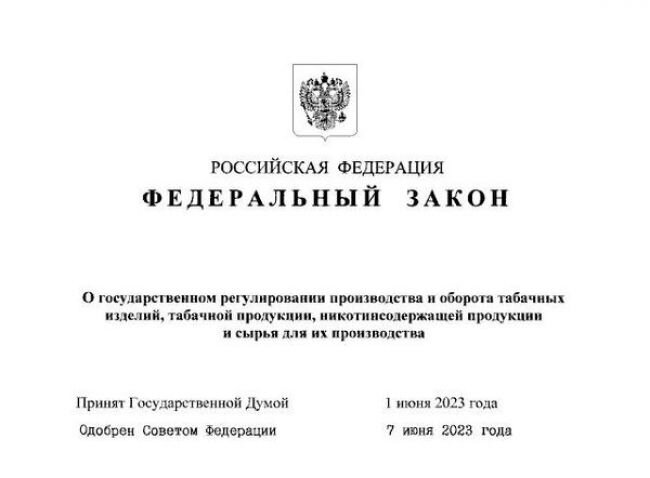 РОССИЙСКАЯ ФЕДЕРАЦИЯ

ФЕДЕРАЛЬНЫЙ ЗАКОН

О государственном регулировании производства и оборота табачных изделий, табачной продукции, никотинсодержащей продукции и сырья для их производства

Принят Государственной Думой 1 июня 2023 года

Одобрен Советом Федерации 7 июня 2023 года